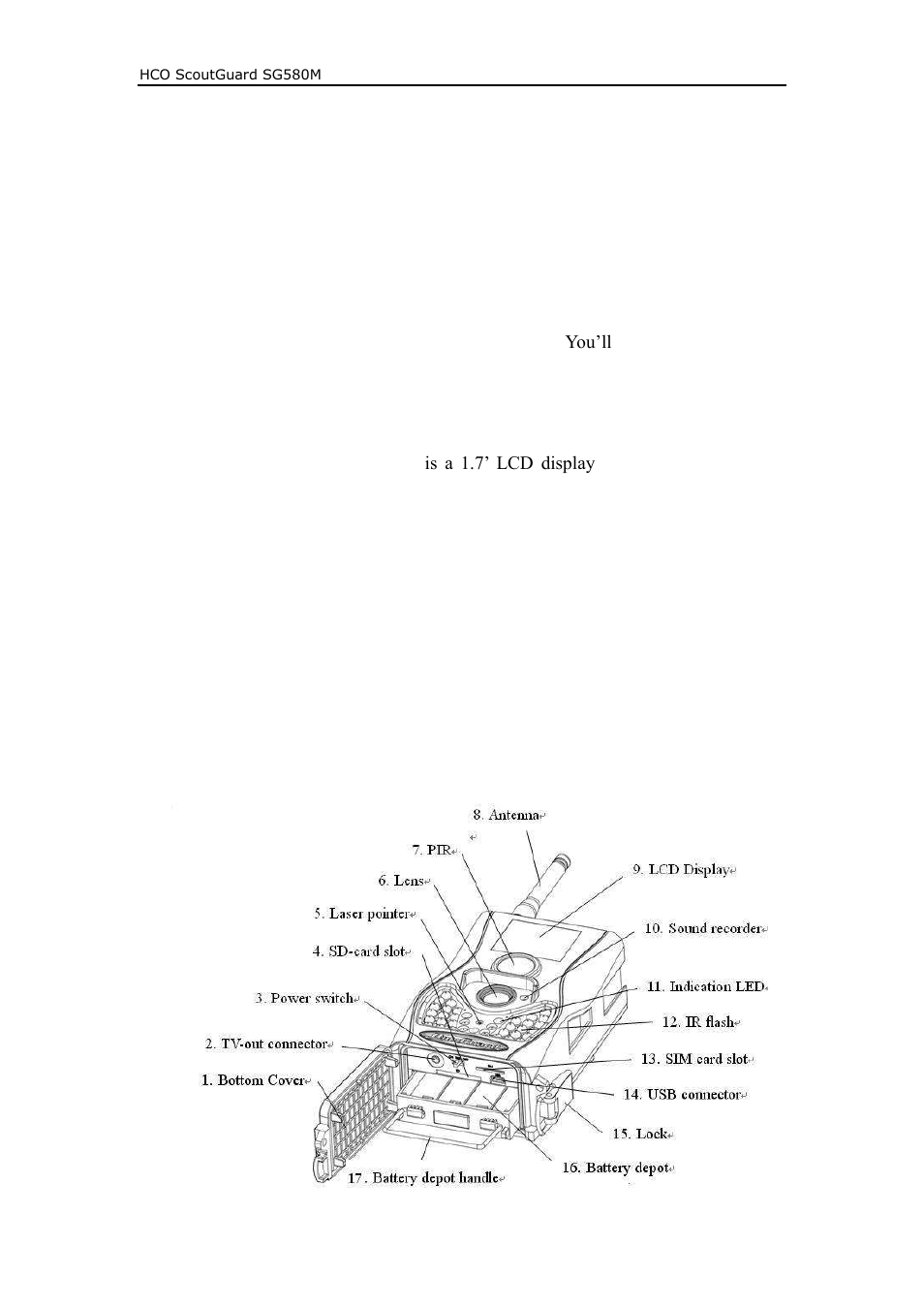 HCO ScoutGuard SG580M

You'll

is a 1.7' LCD display

8. Antenna
7. PIR
6. Lens
5. Laser pointer
4. SD-card slot
3. Power switch
2. TV-out connector
1. Bottom Cover
9. LCD Display
10. Sound recorder
11. Indication LED
12. IR flash
13. SIM card slot
14. USB connector
15. Lock
16. Battery depot
17. Battery depot handle